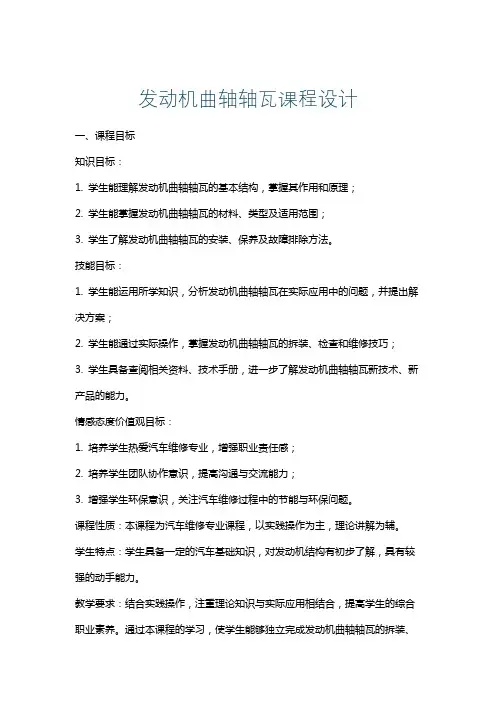 发动机曲轴轴瓦课程设计

一、课程目标

知识目标：

1. 学生能理解发动机曲轴轴瓦的基本结构，掌握其作用和原理；

2. 学生能掌握发动机曲轴轴瓦的材料、类型及适用范围；

3. 学生了解发动机曲轴轴瓦的安装、保养及故障排除方法。

技能目标：

1. 学生能运用所学知识，分析发动机曲轴轴瓦在实际应用中的问题，并提出解决方案；

2. 学生能通过实际操作，掌握发动机曲轴轴瓦的拆装、检查和维修技巧；

3. 学生具备查阅相关资料、技术手册，进一步了解发动机曲轴轴瓦新技术、新产品的能力。

情感态度价值观目标：

1. 培养学生热爱汽车维修专业，增强职业责任感；

2. 培养学生团队协作意识，提高沟通与交流能力；

3. 增强学生环保意识，关注汽车维修过程中的节能与环保问题。

课程性质：本课程为汽车维修专业课程，以实践操作为主，理论讲解为辅。

学生特点：学生具备一定的汽车基础知识，对发动机结构有初步了解，具有较强的动手能力。

教学要求：结合实践操作，注重理论知识与实际应用相结合，提高学生的综合职业素养。通过本课程的学习，使学生能够独立完成发动机曲轴轴瓦的拆装、